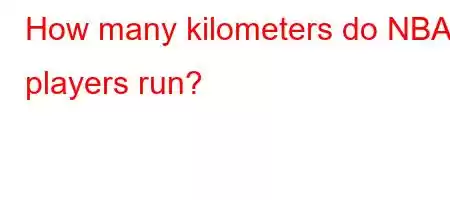 How many kilometers do NBA players run?